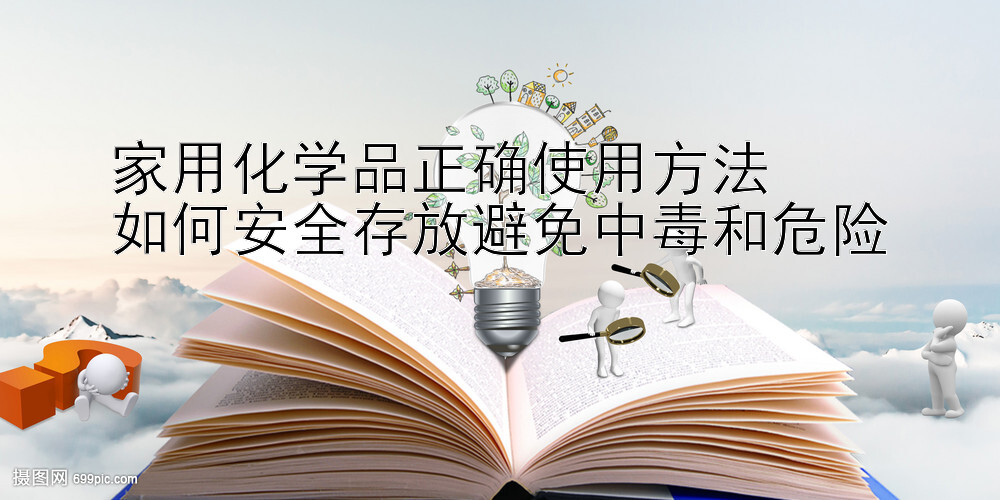 家用化学品正确使用方法
如何安全存放避免中毒和危险

摄图网 699pic.com